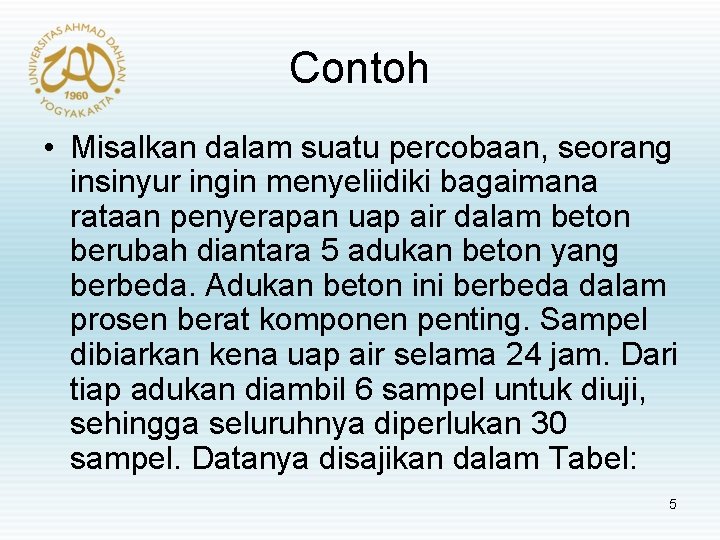 UNIVERSITAS AHMAD DAHLAN
1960
YOGYAKARTA

Contoh

• Misalkan dalam suatu percobaan, seorang insinyur ingin menyeliidiki bagaimana rataan penyerapan uap air dalam beton berubah diantara 5 adukan beton yang berbeda. Adukan beton ini berbeda dalam prosen berat komponen penting. Sampel dibiarkan kena uap air selama 24 jam. Dari tiap adukan diambil 6 sampel untuk diuji, sehingga seluruhnya diperlukan 30 sampel. Datanya disajikan dalam Tabel:

5